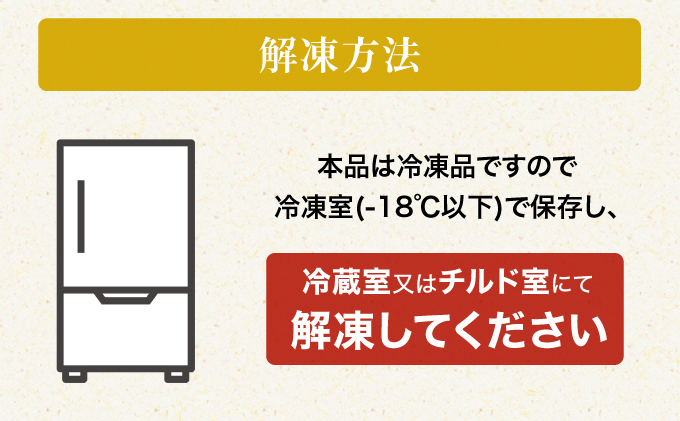 解凍方法

本品は冷凍品ですので
冷凍室(-18℃以下)で保存し、

冷蔵室又はチルド室にて
解凍してください